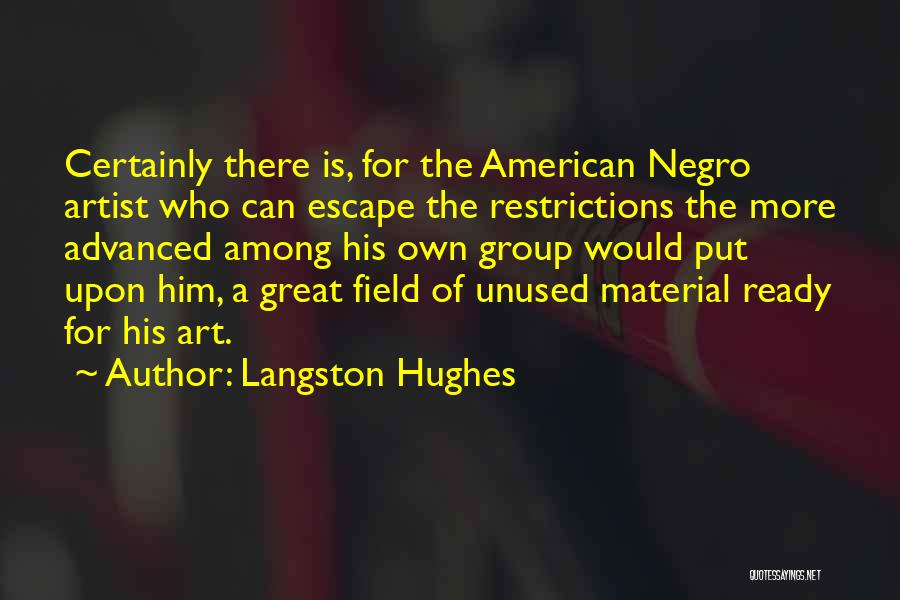 Certainly there is, for the American Negro artist who can escape the restrictions the more advanced among his own group would put upon him, a great field of unused material ready for his art.

~ Author: Langston Hughes

QUOTESSAYINGS.NET